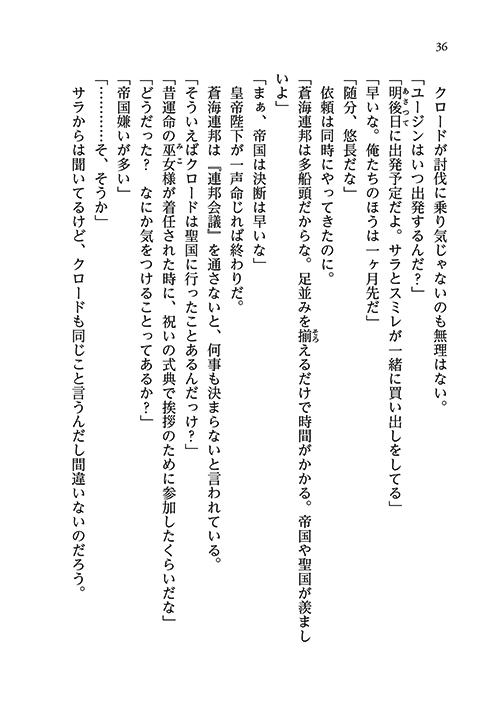 36

クロードが討伐に乗り気じゃないのも無理はない。
「ユージンはいつ出発するんだ？」
「明後日に出発予定だよ。サラとスミレが一緒に買い出しをしてる」
「早いな。俺たちのほうは一ヶ月先だ」
「随分、悠長だな」
依頼は同時にやってきたのに。
「蒼海連邦は多船頭だからな。足並みを揃えるだけで時間がかかる。帝国や聖国が羨ましいよ」
「まぁ、帝国は決断は早いな」
皇帝陛下が一声命じれば終わりだ。
蒼海連邦は『連邦会議』を通さないと、何事も決まらないと言われている。
「そういえばクロードは聖国に行ったことあるんだっけ？」
「昔運命の巫女様が着任された時に、祝いの式典で挨拶のために参加したくらいだな」
「どうだった？　なにか気をつけることってあるか？」
「帝国嫌いが多い」
「…………そ、そうか」
サラからは聞いてるけど、クロードも同じこと言うんだし間違いないのだろう。